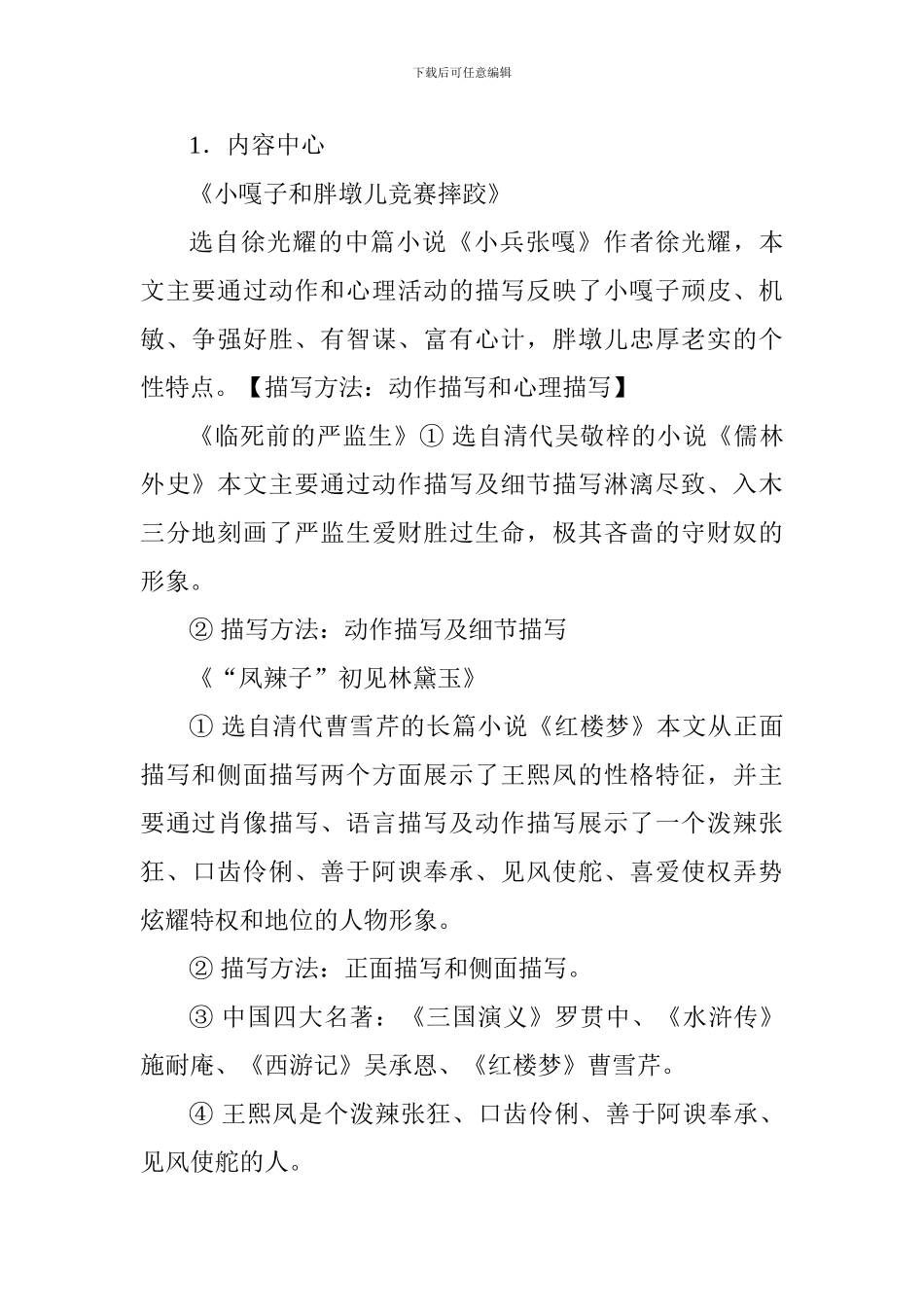 下载后可任意编辑

1．内容中心

《小嘎子和胖墩儿竞赛摔跤》

选自徐光耀的中篇小说《小兵张嘎》作者徐光耀，本文主要通过动作和心理活动的描写反映了小嘎子顽皮、机敏、争强好胜、有智谋、富有心计，胖墩儿忠厚老实的个性特点。【描写方法：动作描写和心理描写】

《临死前的严监生》① 选自清代吴敬梓的小说《儒林外史》本文主要通过动作描写及细节描写淋漓尽致、入木三分地刻画了严监生爱财胜过生命，极其吝啬的守财奴的形象。

② 描写方法：动作描写及细节描写

《“凤辣子”初见林黛玉》

① 选自清代曹雪芹的长篇小说《红楼梦》本文从正面描写和侧面描写两个方面展示了王熙凤的性格特征，并主要通过肖像描写、语言描写及动作描写展示了一个泼辣张狂、口齿伶俐、善于阿谀奉承、见风使舵、喜爱使权弄势炫耀特权和地位的人物形象。

② 描写方法：正面描写和侧面描写。

③ 中国四大名著：《三国演义》罗贯中、《水浒传》施耐庵、《西游记》吴承恩、《红楼梦》曹雪芹。

④ 王熙凤是个泼辣张狂、口齿伶俐、善于阿谀奉承、见风使舵的人。